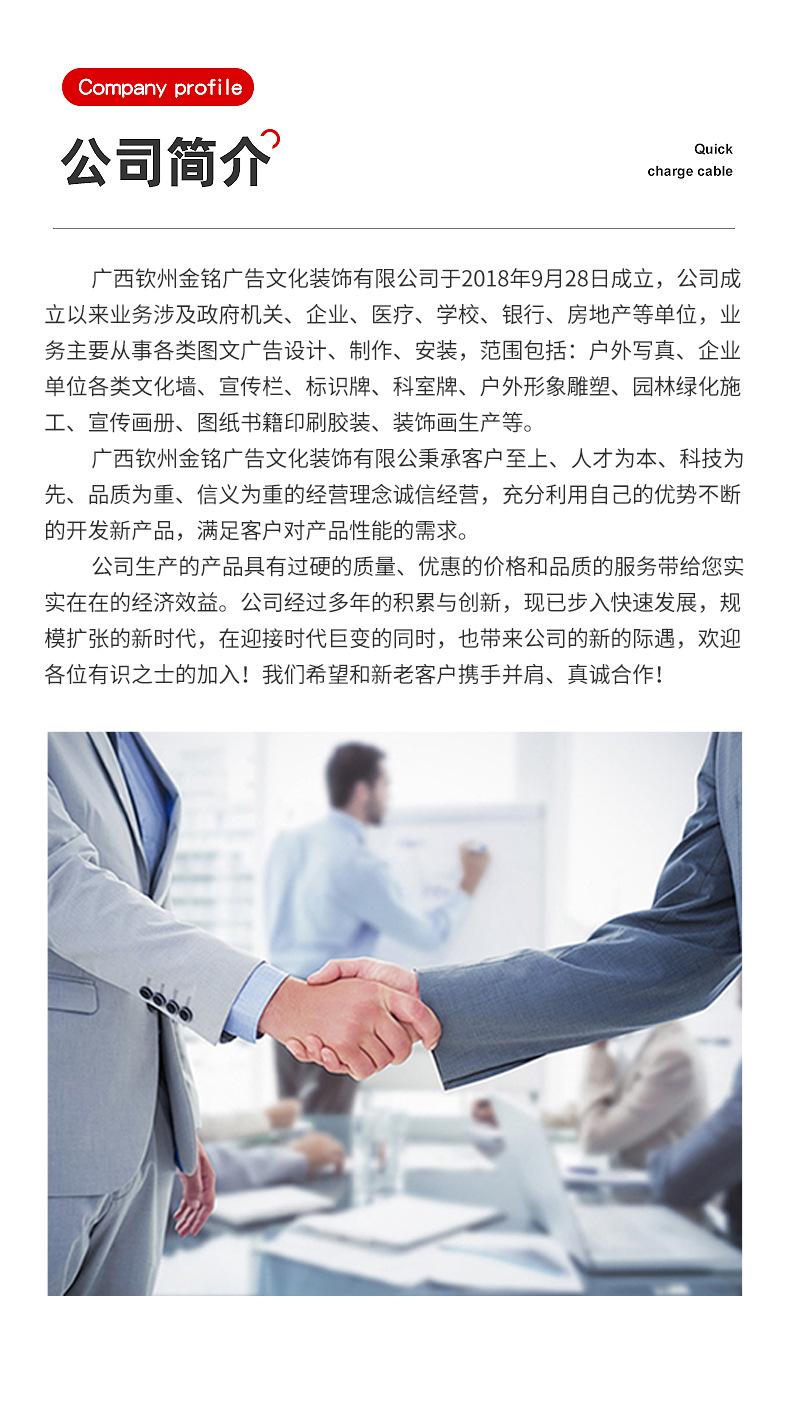 Company profile

公司简介

Quick
charge cable

广西钦州金铭广告文化装饰有限公司于2018年9月28日成立，公司成立以来业务涉及政府机关、企业、医疗、学校、银行、房地产等单位，业务主要从事各类图文广告设计、制作、安装，范围包括：户外写真、企业单位各类文化墙、宣传栏、标识牌、科室牌、户外形象雕塑、园林绿化施工、宣传画册、图纸书籍印刷胶装、装饰画生产等。

广西钦州金铭广告文化装饰有限公秉承客户至上、人才为本、科技为先、品质为重、信义为重的经营理念诚信经营，充分利用自己的优势不断的开发新产品，满足客户对产品性能的需求。

公司生产的产品具有过硬的质量、优惠的价格和品质的服务带给您实实在在的经济效益。公司经过多年的积累与创新，现已步入快速发展，规模扩张的新时代，在迎接时代巨变的同时，也带来公司的新的际遇，欢迎各位有识之士的加入！我们希望和新老客户携手并肩、真诚合作！